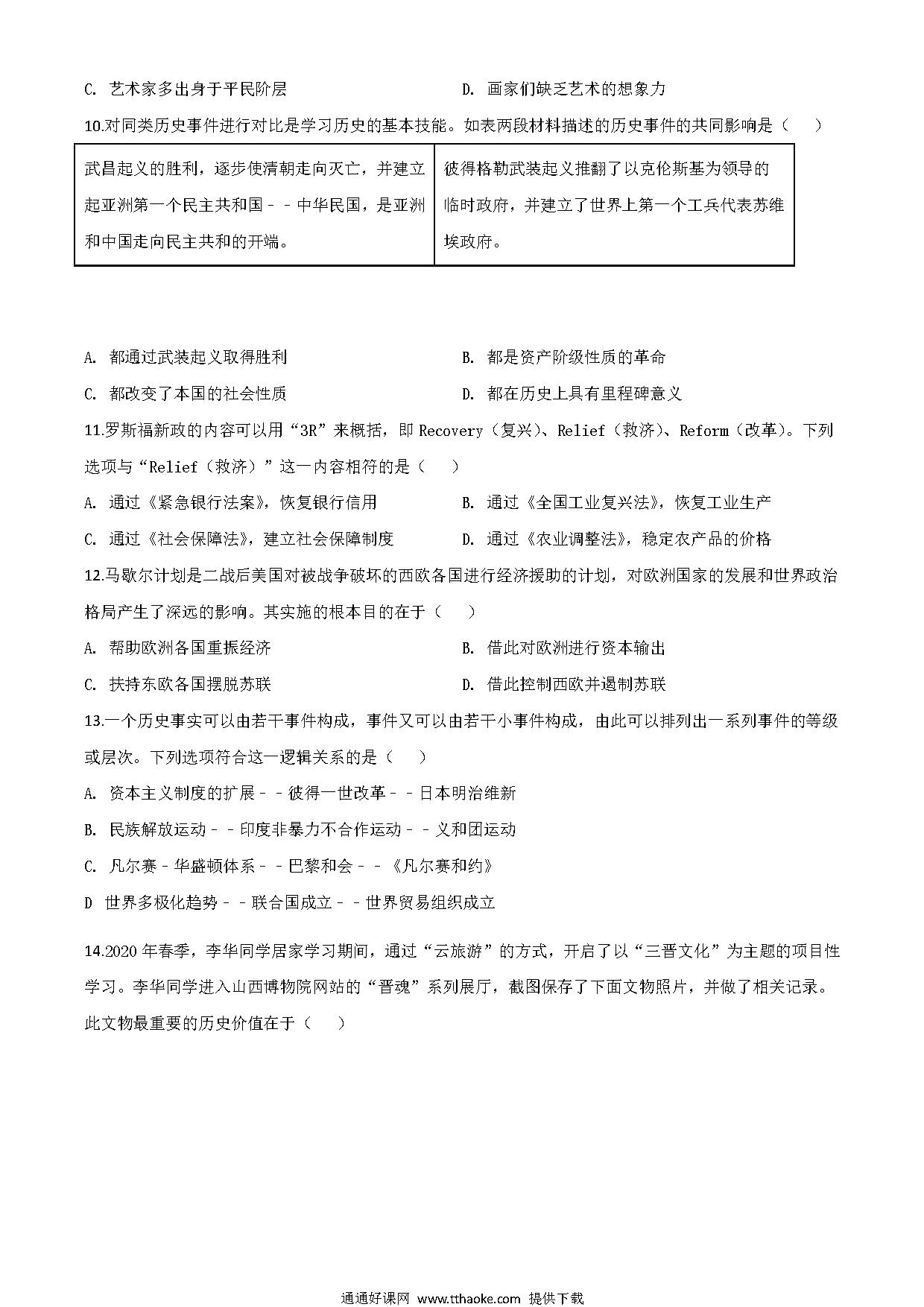 C. 艺术家多出身于平民阶层　　D. 画家们缺乏艺术的想象力

10.对同类历史事件进行对比是学习历史的基本技能。如表两段材料描述的历史事件的共同影响是（　　）

| 武昌起义的胜利，逐步使清朝走向灭亡，并建立起亚洲第一个民主共和国－－中华民国，是亚洲和中国走向民主共和的开端。 | 彼得格勒武装起义推翻了以克伦斯基为领导的临时政府，并建立了世界上第一个工兵代表苏维埃政府。 |
|---|---|

A. 都通过武装起义取得胜利　　B. 都是资产阶级性质的革命

C. 都改变了本国的社会性质　　D. 都在历史上具有里程碑意义

11.罗斯福新政的内容可以用“3R”来概括，即 Recovery（复兴）、Relief（救济）、Reform（改革）。下列选项与“Relief（救济）”这一内容相符的是（　　）

A. 通过《紧急银行法案》，恢复银行信用　　B. 通过《全国工业复兴法》，恢复工业生产

C. 通过《社会保障法》，建立社会保障制度　　D. 通过《农业调整法》，稳定农产品的价格

12.马歇尔计划是二战后美国对被战争破坏的西欧各国进行经济援助的计划，对欧洲国家的发展和世界政治格局产生了深远的影响。其实施的根本目的在于（　　）

A. 帮助欧洲各国重振经济　　B. 借此对欧洲进行资本输出

C. 扶持东欧各国摆脱苏联　　D. 借此控制西欧并遏制苏联

13.一个历史事实可以由若干事件构成，事件又可以由若干小事件构成，由此可以排列出一系列事件的等级或层次。下列选项符合这一逻辑关系的是（　　）

A. 资本主义制度的扩展－－彼得一世改革－－日本明治维新

B. 民族解放运动－－印度非暴力不合作运动－－义和团运动

C. 凡尔赛－华盛顿体系－－巴黎和会－－《凡尔赛和约》

D 世界多极化趋势－－联合国成立－－世界贸易组织成立

14.2020 年春季，李华同学居家学习期间，通过“云旅游”的方式，开启了以“三晋文化”为主题的项目性学习。李华同学进入山西博物院网站的“晋魂”系列展厅，截图保存了下面文物照片，并做了相关记录。此文物最重要的历史价值在于（　　）

通通好课网 www.tthaoke.com 提供下载